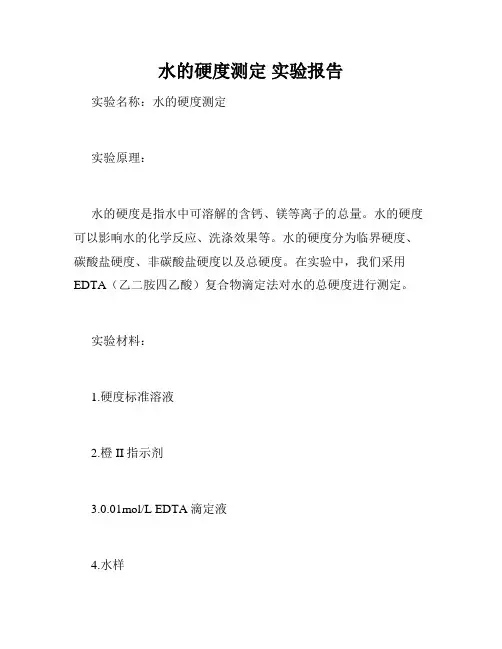 水的硬度测定 实验报告

实验名称：水的硬度测定

实验原理：

水的硬度是指水中可溶解的含钙、镁等离子的总量。水的硬度可以影响水的化学反应、洗涤效果等。水的硬度分为临界硬度、碳酸盐硬度、非碳酸盐硬度以及总硬度。在实验中，我们采用EDTA（乙二胺四乙酸）复合物滴定法对水的总硬度进行测定。

实验材料：

1.硬度标准溶液

2.橙 II 指示剂

3.0.01mol/L EDTA 滴定液

4.水样